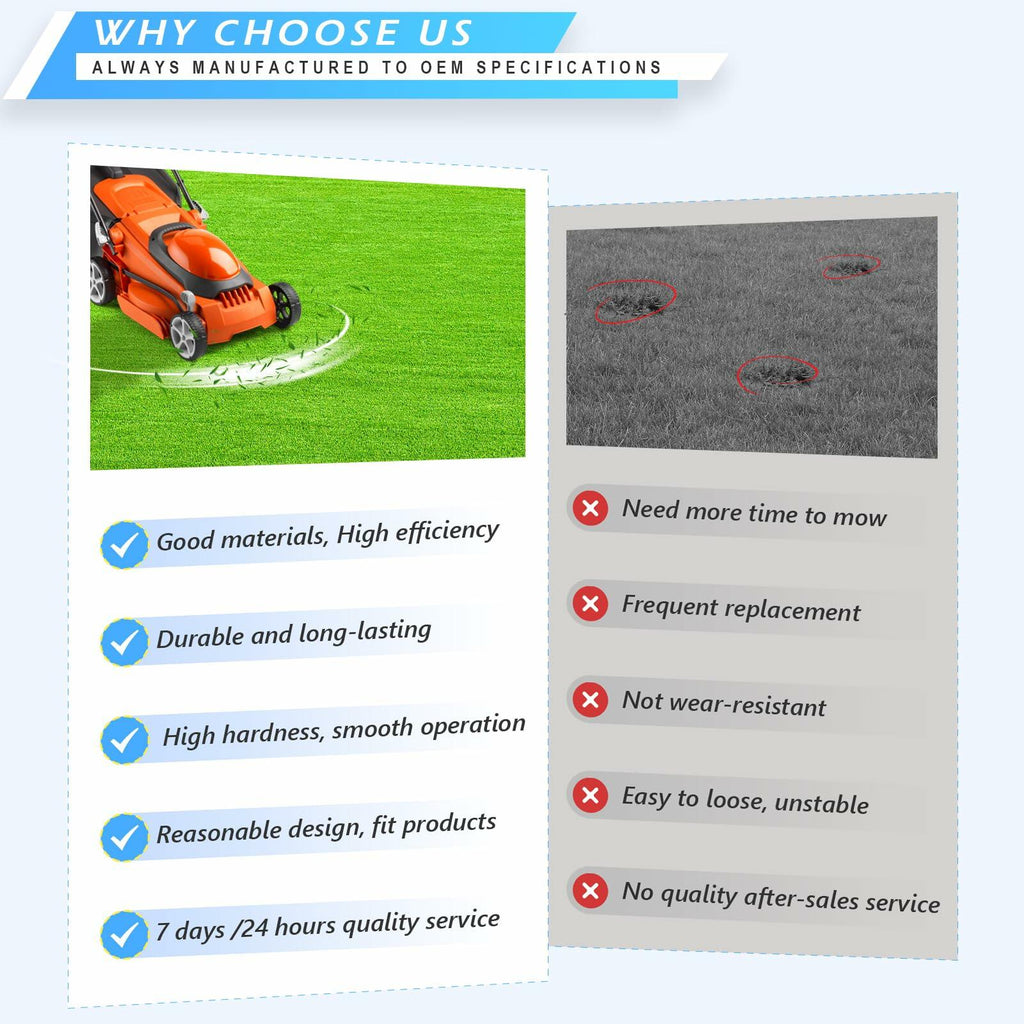 WHY CHOOSE US
ALWAYS MANUFACTURED TO OEM SPECIFICATIONS

Good materials, High efficiency

Durable and long-lasting

High hardness, smooth operation

Reasonable design, fit products

7 days /24 hours quality service

Need more time to mow

Frequent replacement

Not wear-resistant

Easy to loose, unstable

No quality after-sales service